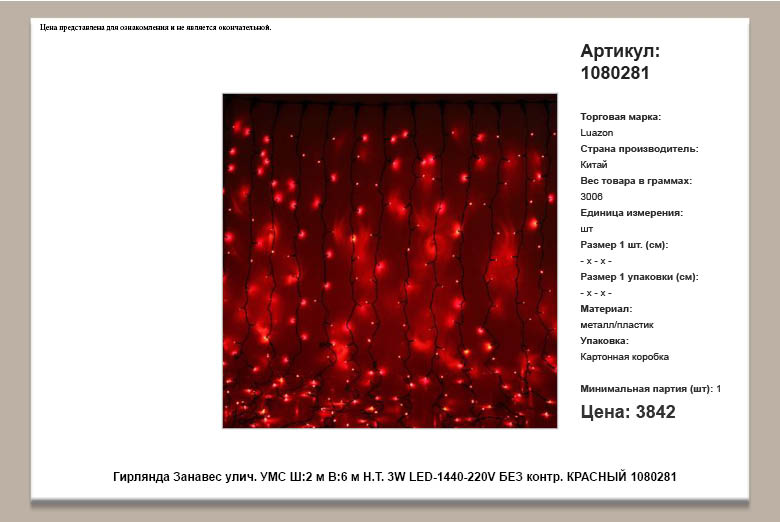 Цена представлена для ознакомления и не является окончательной.

Артикул: 1080281

Торговая марка:
Luazon
Страна производитель:
Китай
Вес товара в граммах:
3006
Единица измерения:
шт
Размер 1 шт. (см):
- x - x -
Размер 1 упаковки (см):
- x - x -
Материал:
металл/пластик
Упаковка:
Картонная коробка

Минимальная партия (шт): 1

Цена: 3842

Гирлянда Занавес улич. УМС Ш:2 м В:6 м Н.Т. 3W LED-1440-220V БЕЗ контр. КРАСНЫЙ 1080281